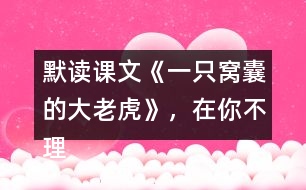 默读课文《一只窝囊的大老虎》，在你不理